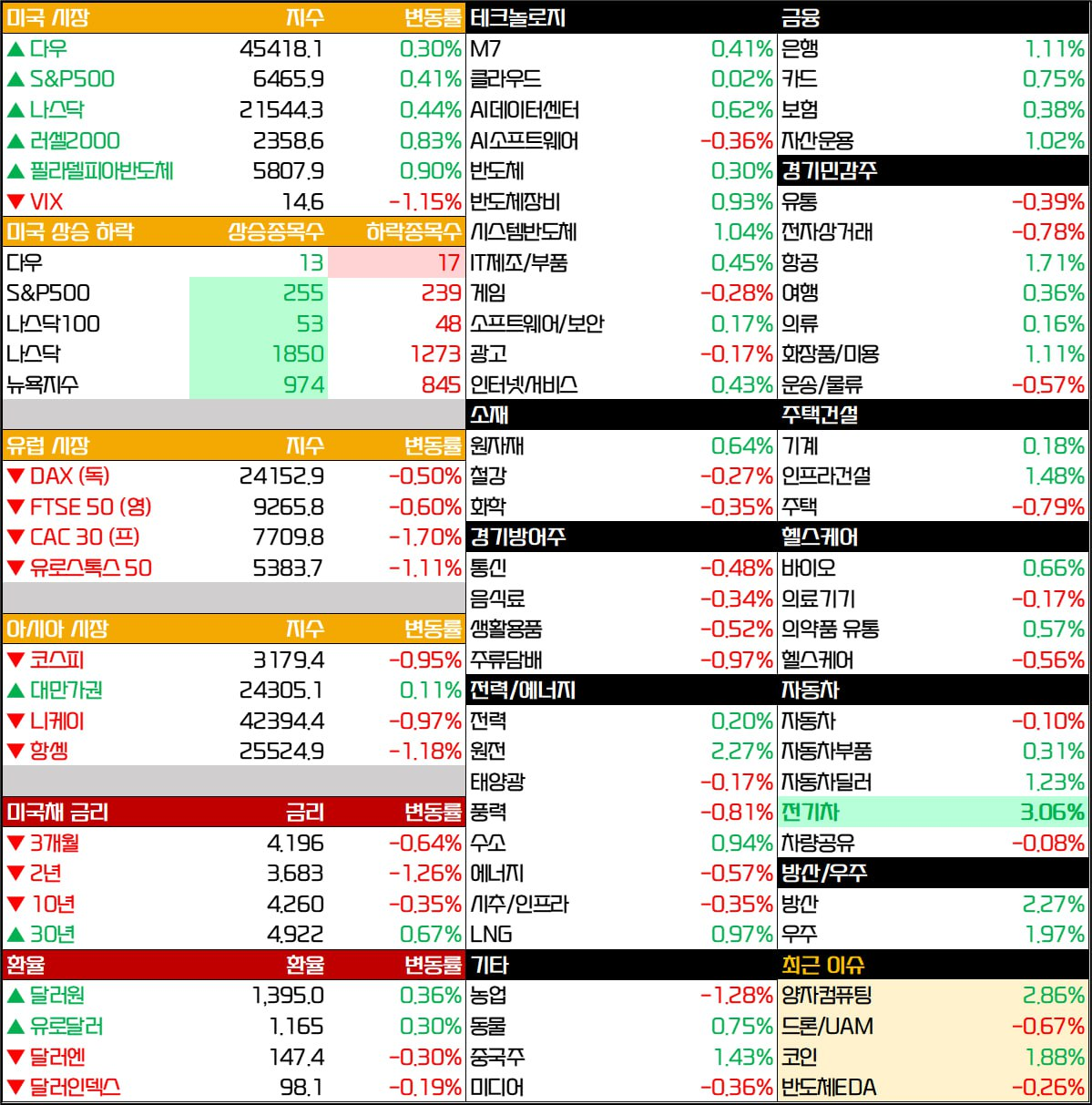 | 미국 시장 | 지수 | 변동률 |
|---|---|---|
| ▲ 다우 | 45418.1 | 0.30% |
| ▲ S&P500 | 6465.9 | 0.41% |
| ▲ 나스닥 | 21544.3 | 0.44% |
| ▲ 러셀2000 | 2358.6 | 0.83% |
| ▲ 필라델피아반도체 | 5807.9 | 0.90% |
| ▼ VIX | 14.6 | -1.15% |

| 미국 상승 하락 | 상승종목수 | 하락종목수 |
|---|---|---|
| 다우 | 13 | 17 |
| S&P500 | 255 | 239 |
| 나스닥100 | 53 | 48 |
| 나스닥 | 1850 | 1273 |
| 뉴욕지수 | 974 | 845 |

| 유럽 시장 | 지수 | 변동률 |
|---|---|---|
| ▼ DAX (독) | 24152.9 | -0.50% |
| ▼ FTSE 50 (영) | 9265.8 | -0.60% |
| ▼ CAC 30 (프) | 7709.8 | -1.70% |
| ▼ 유로스톡스 50 | 5383.7 | -1.11% |

| 아시아 시장 | 지수 | 변동률 |
|---|---|---|
| ▼ 코스피 | 3179.4 | -0.95% |
| ▲ 대만가권 | 24305.1 | 0.11% |
| ▼ 니케이 | 42394.4 | -0.97% |
| ▼ 항셍 | 25524.9 | -1.18% |

| 미국채 금리 | 금리 | 변동률 |
|---|---|---|
| ▼ 3개월 | 4.196 | -0.64% |
| ▼ 2년 | 3.683 | -1.26% |
| ▼ 10년 | 4.260 | -0.35% |
| ▲ 30년 | 4.922 | 0.67% |

| 환율 | 환율 | 변동률 |
|---|---|---|
| ▲ 달러원 | 1,395.0 | 0.36% |
| ▲ 유로달러 | 1.165 | 0.30% |
| ▼ 달러엔 | 147.4 | -0.30% |
| ▼ 달러인덱스 | 98.1 | -0.19% |

| 테크놀로지 | |
|---|---|
| M7 | 0.41% |
| 클라우드 | 0.02% |
| AI데이터센터 | 0.62% |
| AI소프트웨어 | -0.36% |
| 반도체 | 0.30% |
| 반도체장비 | 0.93% |
| 시스템반도체 | 1.04% |
| IT제조/부품 | 0.45% |
| 게임 | -0.28% |
| 소프트웨어/보안 | 0.17% |
| 광고 | -0.17% |
| 인터넷/서비스 | 0.43% |
| 소재 | |
| 원자재 | 0.64% |
| 철강 | -0.27% |
| 화학 | -0.35% |
| 경기방어주 | |
| 통신 | -0.48% |
| 음식료 | -0.34% |
| 생활용품 | -0.52% |
| 주류담배 | -0.97% |
| 전력/에너지 | |
| 전력 | 0.20% |
| 원전 | 2.27% |
| 태양광 | -0.17% |
| 풍력 | -0.81% |
| 수소 | 0.94% |
| 에너지 | -0.57% |
| 시추/인프라 | -0.35% |
| LNG | 0.97% |
| 기타 | |
| 농업 | -1.28% |
| 동물 | 0.75% |
| 중국주 | 1.43% |
| 미디어 | -0.36% |

| 금융 | |
|---|---|
| 은행 | 1.11% |
| 카드 | 0.75% |
| 보험 | 0.38% |
| 자산운용 | 1.02% |
| 경기민감주 | |
| 유통 | -0.39% |
| 전자상거래 | -0.78% |
| 항공 | 1.71% |
| 여행 | 0.36% |
| 의류 | 0.16% |
| 화장품/미용 | 1.11% |
| 운송/물류 | -0.57% |
| 주택건설 | |
| 기계 | 0.18% |
| 인프라건설 | 1.48% |
| 주택 | -0.79% |
| 헬스케어 | |
| 바이오 | 0.66% |
| 의료기기 | -0.17% |
| 의약품 유통 | 0.57% |
| 헬스케어 | -0.56% |
| 자동차 | |
| 자동차 | -0.10% |
| 자동차부품 | 0.31% |
| 자동차딜러 | 1.23% |
| 전기차 | 3.06% |
| 차량공유 | -0.08% |
| 방산/우주 | |
| 방산 | 2.27% |
| 우주 | 1.97% |
| 최근 이슈 | |
| 양자컴퓨팅 | 2.86% |
| 드론/UAM | -0.67% |
| 코인 | 1.88% |
| 반도체EDA | -0.26% |